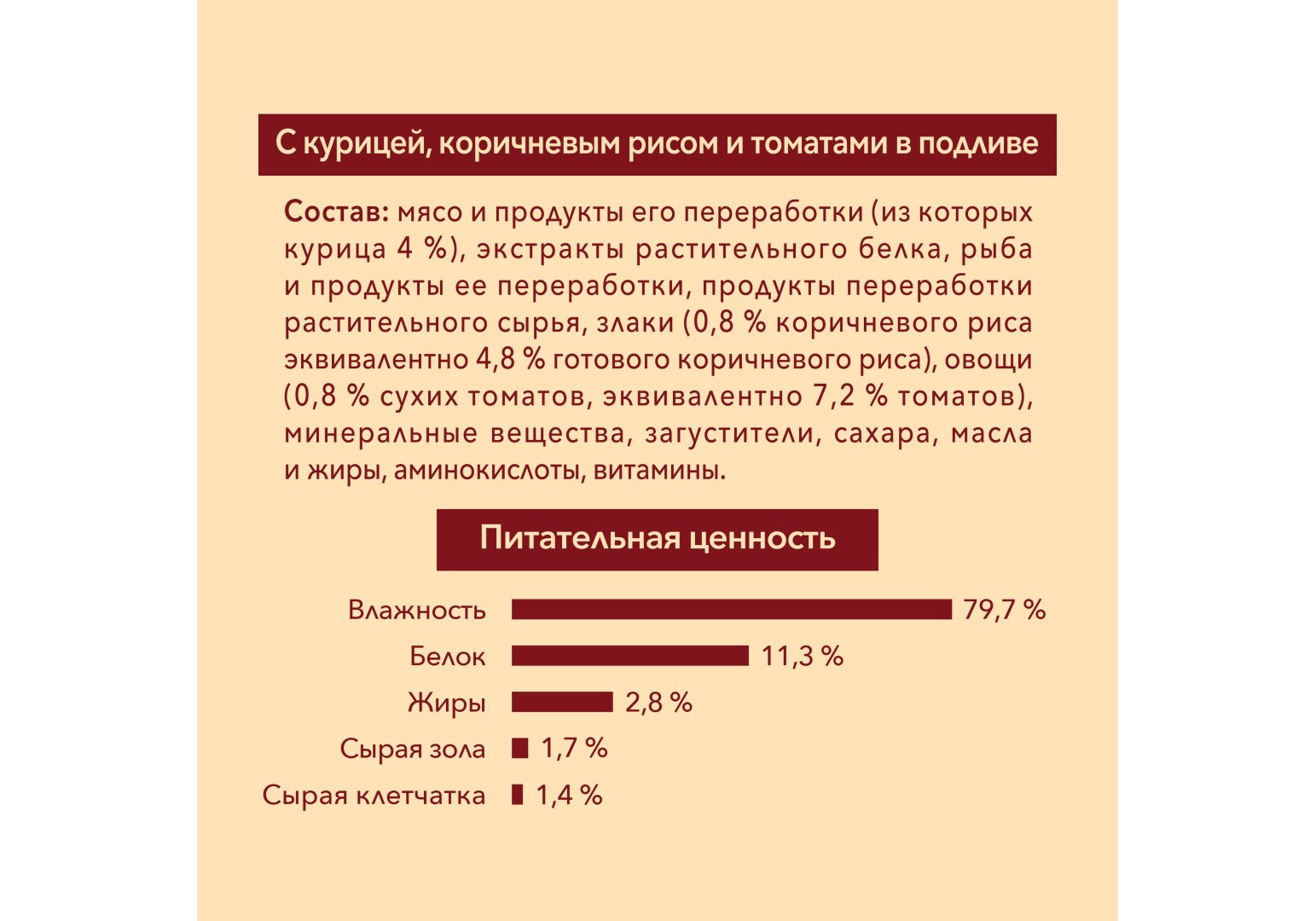 С курицей, коричневым рисом и томатами в подливе

Состав: мясо и продукты его переработки (из которых курица 4 %), экстракты растительного белка, рыба и продукты ее переработки, продукты переработки растительного сырья, злаки (0,8 % коричневого риса эквивалентно 4,8 % готового коричневого риса), овощи (0,8 % сухих томатов, эквивалентно 7,2 % томатов), минеральные вещества, загустители, сахара, масла и жиры, аминокислоты, витамины.

Питательная ценность

Влажность 79,7 %
Белок 11,3 %
Жиры 2,8 %
Сырая зола 1,7 %
Сырая клетчатка 1,4 %